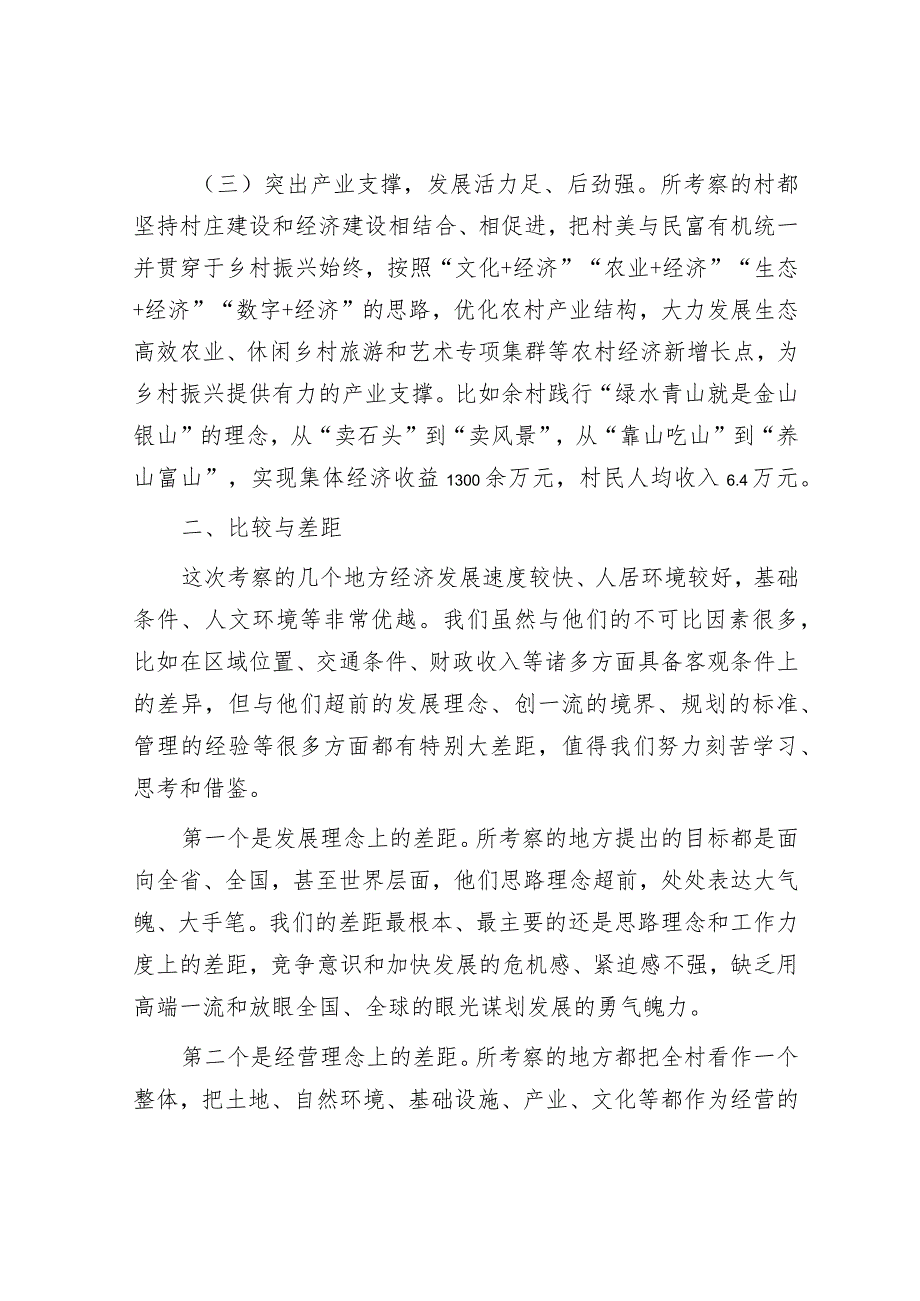 （三）突出产业支撑，发展活力足、后劲强。所考察的村都坚持村庄建设和经济建设相结合、相促进，把村美与民富有机统一并贯穿于乡村振兴始终，按照“文化+经济”“农业+经济”“生态+经济”“数字+经济”的思路，优化农村产业结构，大力发展生态高效农业、休闲乡村旅游和艺术专项集群等农村经济新增长点，为乡村振兴提供有力的产业支撑。比如余村践行“绿水青山就是金山银山”的理念，从“卖石头”到“卖风景”，从“靠山吃山”到“养山富山”，实现集体经济收益1300余万元，村民人均收入6.4万元。

二、比较与差距

这次考察的几个地方经济发展速度较快、人居环境较好，基础条件、人文环境等非常优越。我们虽然与他们的不可比因素很多，比如在区域位置、交通条件、财政收入等诸多方面具备客观条件上的差异，但与他们超前的发展理念、创一流的境界、规划的标准、管理的经验等很多方面都有特别大差距，值得我们努力刻苦学习、思考和借鉴。

第一个是发展理念上的差距。所考察的地方提出的目标都是面向全省、全国，甚至世界层面，他们思路理念超前，处处表达大气魄、大手笔。我们的差距最根本、最主要的还是思路理念和工作力度上的差距，竞争意识和加快发展的危机感、紧迫感不强，缺乏用高端一流和放眼全国、全球的眼光谋划发展的勇气魄力。

第二个是经营理念上的差距。所考察的地方都把全村看作一个整体，把土地、自然环境、基础设施、产业、文化等都作为经营的